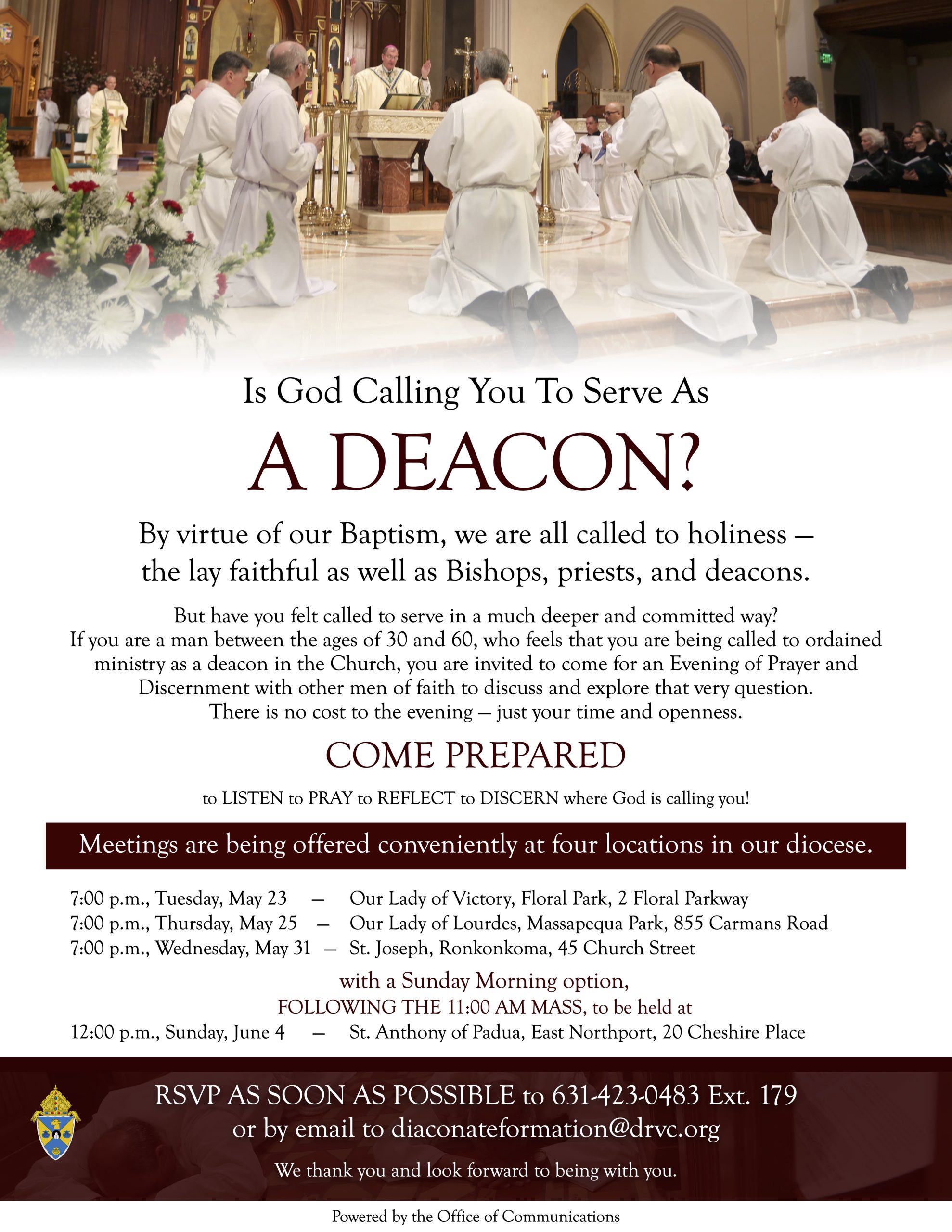 Is God Calling You To Serve As

A DEACON?

By virtue of our Baptism, we are all called to holiness — the lay faithful as well as Bishops, priests, and deacons.

But have you felt called to serve in a much deeper and committed way? If you are a man between the ages of 30 and 60, who feels that you are being called to ordained ministry as a deacon in the Church, you are invited to come for an Evening of Prayer and Discernment with other men of faith to discuss and explore that very question. There is no cost to the evening — just your time and openness.

COME PREPARED

to LISTEN to PRAY to REFLECT to DISCERN where God is calling you!

Meetings are being offered conveniently at four locations in our diocese.

7:00 p.m., Tuesday, May 23 — Our Lady of Victory, Floral Park, 2 Floral Parkway
7:00 p.m., Thursday, May 25 — Our Lady of Lourdes, Massapequa Park, 855 Carmans Road
7:00 p.m., Wednesday, May 31 — St. Joseph, Ronkonkoma, 45 Church Street

with a Sunday Morning option,
FOLLOWING THE 11:00 AM MASS, to be held at
12:00 p.m., Sunday, June 4 — St. Anthony of Padua, East Northport, 20 Cheshire Place

RSVP AS SOON AS POSSIBLE to 631-423-0483 Ext. 179
or by email to diaconateformation@drvc.org

We thank you and look forward to being with you.

Powered by the Office of Communications